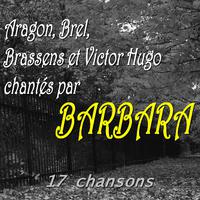 Aragon, Brel,
Brassens et Victor Hugo
chantés par
BARBARA

17 chansons